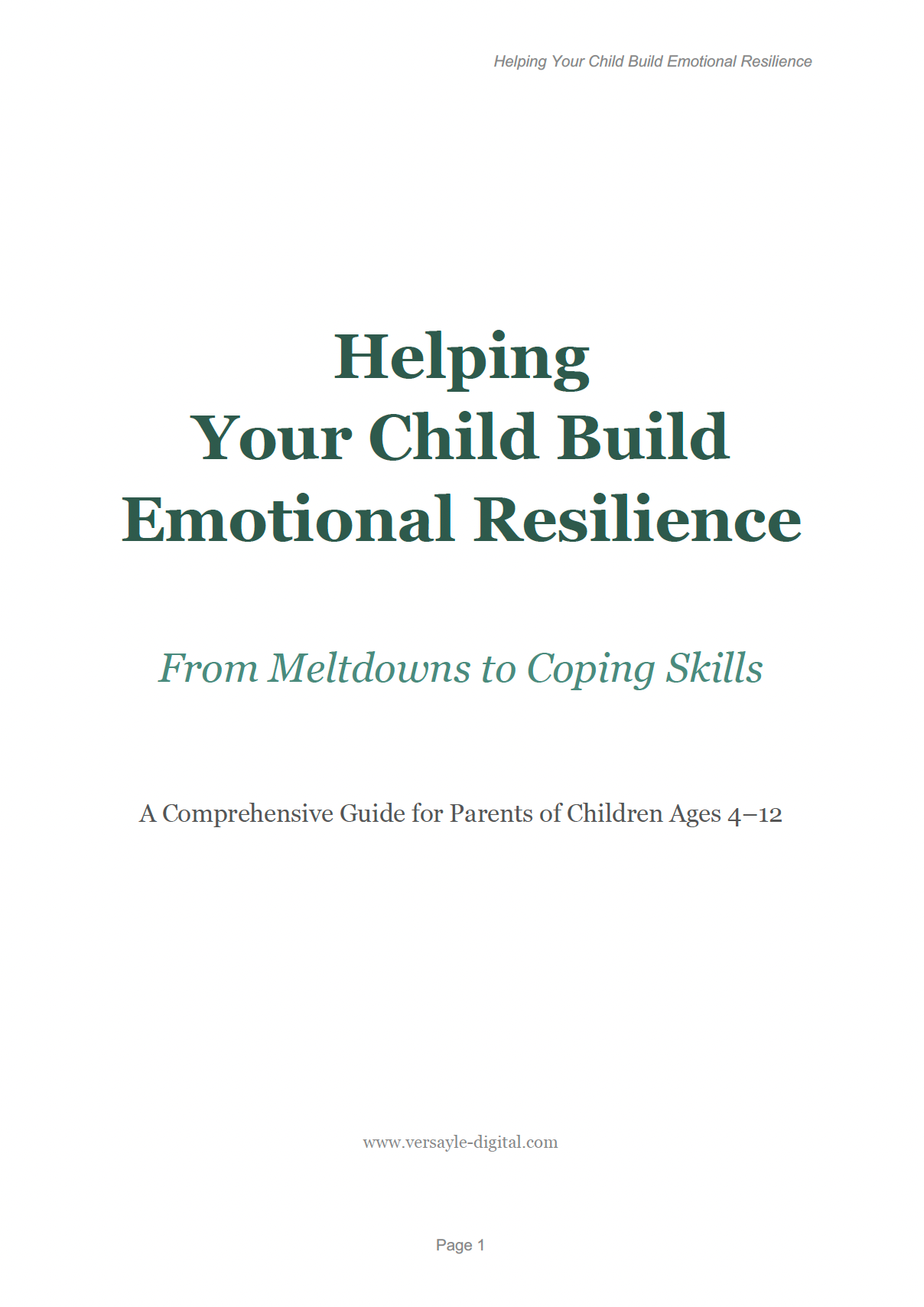 Helping Your Child Build Emotional Resilience

Helping
Your Child Build
Emotional Resilience

From Meltdowns to Coping Skills

A Comprehensive Guide for Parents of Children Ages 4–12

www.versayle-digital.com

Page 1